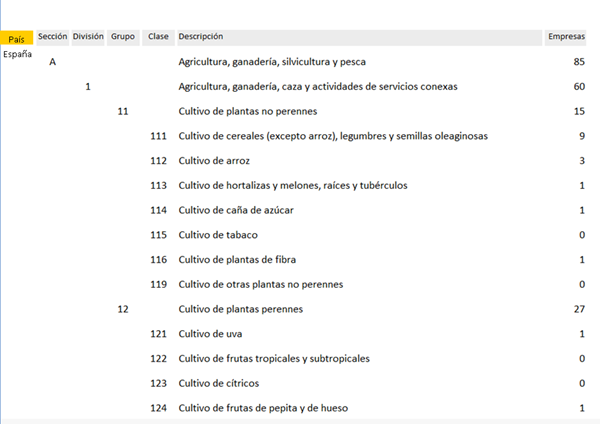 | País | Sección | División | Grupo | Clase | Descripción | Empresas |
|---|---|---|---|---|---|---|
| España | A | | | | Agricultura, ganadería, silvicultura y pesca | 85 |
| | | 1 | | | Agricultura, ganadería, caza y actividades de servicios conexas | 60 |
| | | | 11 | | Cultivo de plantas no perennes | 15 |
| | | | | 111 | Cultivo de cereales (excepto arroz), legumbres y semillas oleaginosas | 9 |
| | | | | 112 | Cultivo de arroz | 3 |
| | | | | 113 | Cultivo de hortalizas y melones, raíces y tubérculos | 1 |
| | | | | 114 | Cultivo de caña de azúcar | 1 |
| | | | | 115 | Cultivo de tabaco | 0 |
| | | | | 116 | Cultivo de plantas de fibra | 1 |
| | | | | 119 | Cultivo de otras plantas no perennes | 0 |
| | | | 12 | | Cultivo de plantas perennes | 27 |
| | | | | 121 | Cultivo de uva | 1 |
| | | | | 122 | Cultivo de frutas tropicales y subtropicales | 0 |
| | | | | 123 | Cultivo de cítricos | 0 |
| | | | | 124 | Cultivo de frutas de pepita y de hueso | 1 |